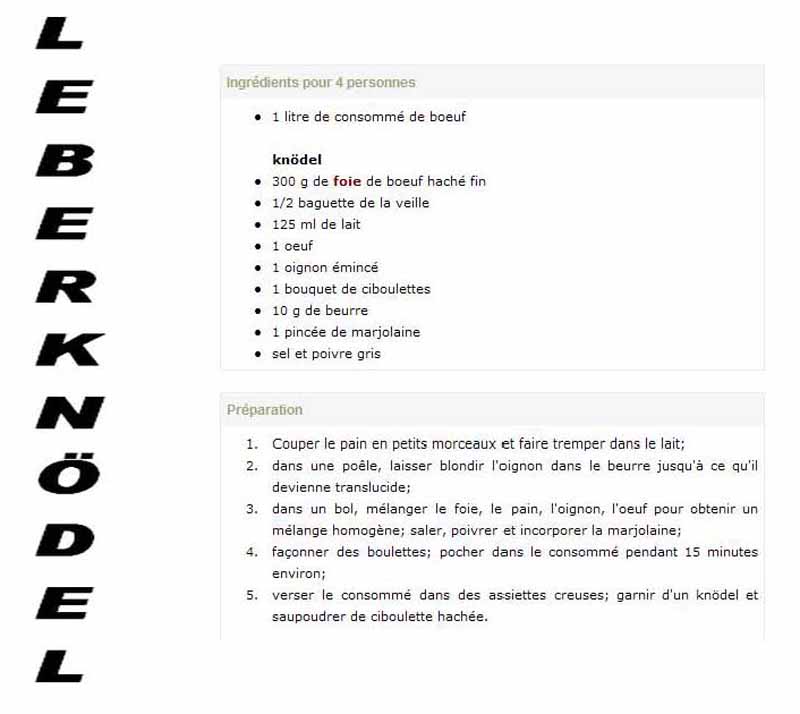 LEBERKNÖDEL

Ingrédients pour 4 personnes

- 1 litre de consommé de boeuf

knödel
- 300 g de foie de boeuf haché fin
- 1/2 baguette de la veille
- 125 ml de lait
- 1 oeuf
- 1 oignon émincé
- 1 bouquet de ciboulettes
- 10 g de beurre
- 1 pincée de marjolaine
- sel et poivre gris

Préparation

1. Couper le pain en petits morceaux et faire tremper dans le lait;
2. dans une poêle, laisser blondir l'oignon dans le beurre jusqu'à ce qu'il devienne translucide;
3. dans un bol, mélanger le foie, le pain, l'oignon, l'oeuf pour obtenir un mélange homogène; saler, poivrer et incorporer la marjolaine;
4. façonner des boulettes; pocher dans le consommé pendant 15 minutes environ;
5. verser le consommé dans des assiettes creuses; garnir d'un knödel et saupoudrer de ciboulette hachée.